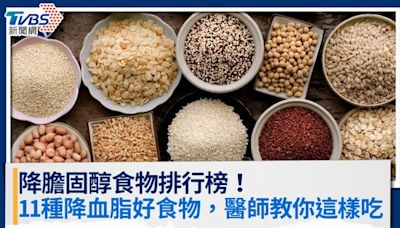 TVBS 新聞網

降膽固醇食物排行榜！
11種降血脂好食物，醫師教你這樣吃